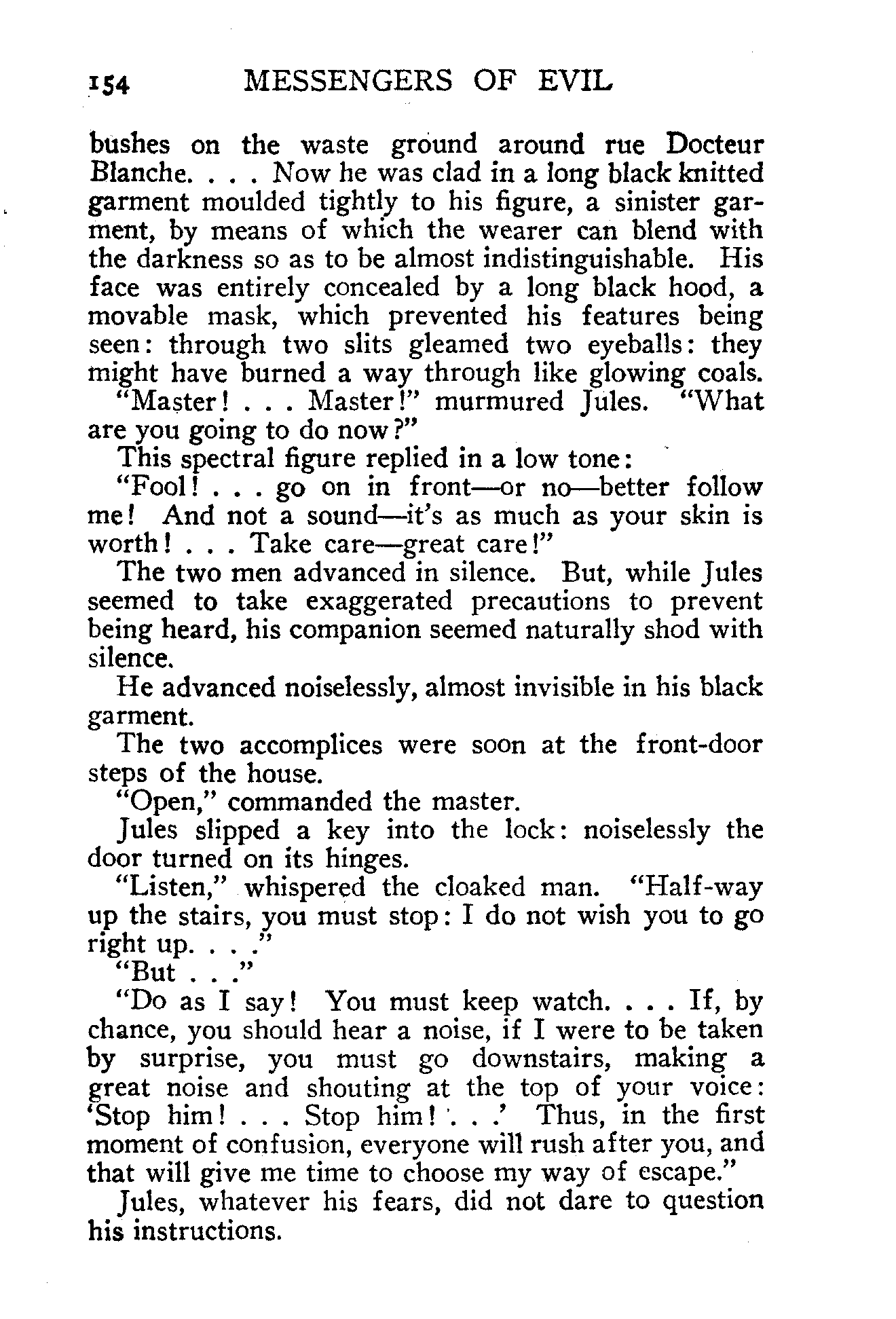 154 MESSENGERS OF EVIL

bushes on the waste ground around rue Docteur Blanche. . . . Now he was clad in a long black knitted garment moulded tightly to his figure, a sinister garment, by means of which the wearer can blend with the darkness so as to be almost indistinguishable. His face was entirely concealed by a long black hood, a movable mask, which prevented his features being seen: through two slits gleamed two eyeballs: they might have burned a way through like glowing coals.

"Master! . . . Master!" murmured Jules. "What are you going to do now?"

This spectral figure replied in a low tone:

"Fool! . . . go on in front—or no—better follow me! And not a sound—it's as much as your skin is worth! . . . Take care—great care!"

The two men advanced in silence. But, while Jules seemed to take exaggerated precautions to prevent being heard, his companion seemed naturally shod with silence.

He advanced noiselessly, almost invisible in his black garment.

The two accomplices were soon at the front-door steps of the house.

"Open," commanded the master.

Jules slipped a key into the lock: noiselessly the door turned on its hinges.

"Listen," whispered the cloaked man. "Half-way up the stairs, you must stop: I do not wish you to go right up. . . ."

"But . . ."

"Do as I say! You must keep watch. . . . If, by chance, you should hear a noise, if I were to be taken by surprise, you must go downstairs, making a great noise and shouting at the top of your voice: 'Stop him! . . . Stop him! . . .' Thus, in the first moment of confusion, everyone will rush after you, and that will give me time to choose my way of escape."

Jules, whatever his fears, did not dare to question his instructions.